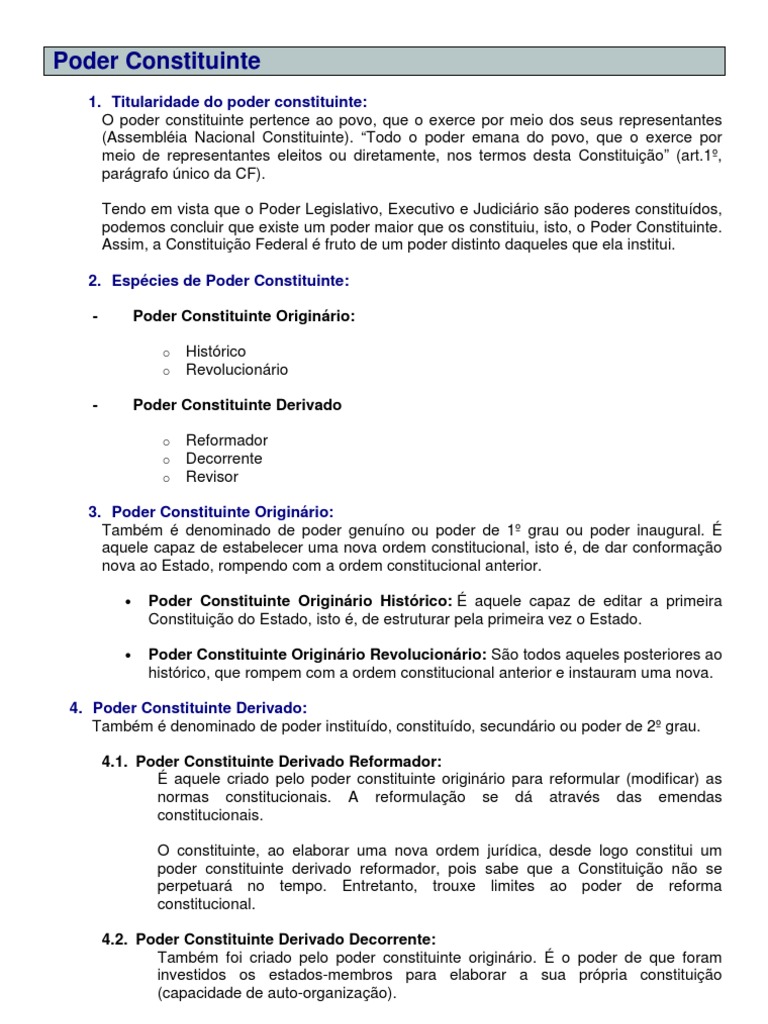 Poder Constituinte

1. Titularidade do poder constituinte:
O poder constituinte pertence ao povo, que o exerce por meio dos seus representantes (Assembléia Nacional Constituinte). “Todo o poder emana do povo, que o exerce por meio de representantes eleitos ou diretamente, nos termos desta Constituição” (art.1º, parágrafo único da CF).

Tendo em vista que o Poder Legislativo, Executivo e Judiciário são poderes constituídos, podemos concluir que existe um poder maior que os constituiu, isto, o Poder Constituinte. Assim, a Constituição Federal é fruto de um poder distinto daqueles que ela institui.

2. Espécies de Poder Constituinte:

- Poder Constituinte Originário:

o Histórico
o Revolucionário

- Poder Constituinte Derivado

o Reformador
o Decorrente
o Revisor

3. Poder Constituinte Originário:
Também é denominado de poder genuíno ou poder de 1º grau ou poder inaugural. É aquele capaz de estabelecer uma nova ordem constitucional, isto é, de dar conformação nova ao Estado, rompendo com a ordem constitucional anterior.

• Poder Constituinte Originário Histórico: É aquele capaz de editar a primeira Constituição do Estado, isto é, de estruturar pela primeira vez o Estado.

• Poder Constituinte Originário Revolucionário: São todos aqueles posteriores ao histórico, que rompem com a ordem constitucional anterior e instauram uma nova.

4. Poder Constituinte Derivado:
Também é denominado de poder instituído, constituído, secundário ou poder de 2º grau.

4.1. Poder Constituinte Derivado Reformador:
É aquele criado pelo poder constituinte originário para reformular (modificar) as normas constitucionais. A reformulação se dá através das emendas constitucionais.

O constituinte, ao elaborar uma nova ordem jurídica, desde logo constitui um poder constituinte derivado reformador, pois sabe que a Constituição não se perpetuará no tempo. Entretanto, trouxe limites ao poder de reforma constitucional.

4.2. Poder Constituinte Derivado Decorrente:
Também foi criado pelo poder constituinte originário. É o poder de que foram investidos os estados-membros para elaborar a sua própria constituição (capacidade de auto-organização).